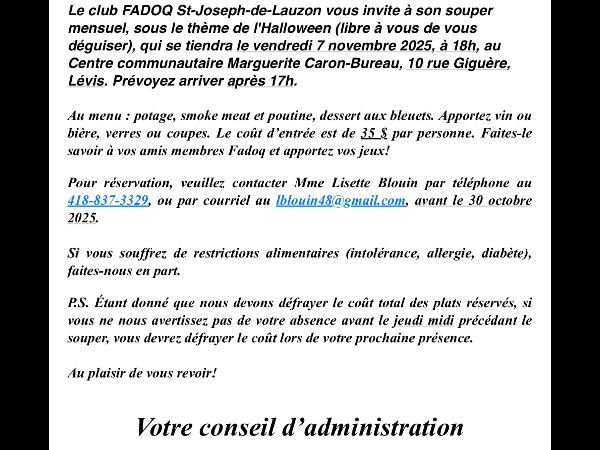 Le club FADOQ St-Joseph-de-Lauzon vous invite à son souper mensuel, sous le thème de l'Halloween (libre à vous de vous déguiser), qui se tiendra le vendredi 7 novembre 2025, à 18h, au Centre communautaire Marguerite Caron-Bureau, 10 rue Giguère, Lévis. Prévoyez arriver après 17h.

Au menu : potage, smoke meat et poutine, dessert aux bleuets. Apportez vin ou bière, verres ou coupes. Le coût d'entrée est de 35 $ par personne. Faites-le savoir à vos amis membres Fadoq et apportez vos jeux!

Pour réservation, veuillez contacter Mme Lisette Blouin par téléphone au 418-837-3329, ou par courriel au lblouin48@gmail.com, avant le 30 octobre 2025.

Si vous souffrez de restrictions alimentaires (intolérance, allergie, diabète), faites-nous en part.

P.S. Étant donné que nous devons défrayer le coût total des plats réservés, si vous ne nous avertissez pas de votre absence avant le jeudi midi précédant le souper, vous devrez défrayer le coût lors de votre prochaine présence.

Au plaisir de vous revoir!

Votre conseil d'administration